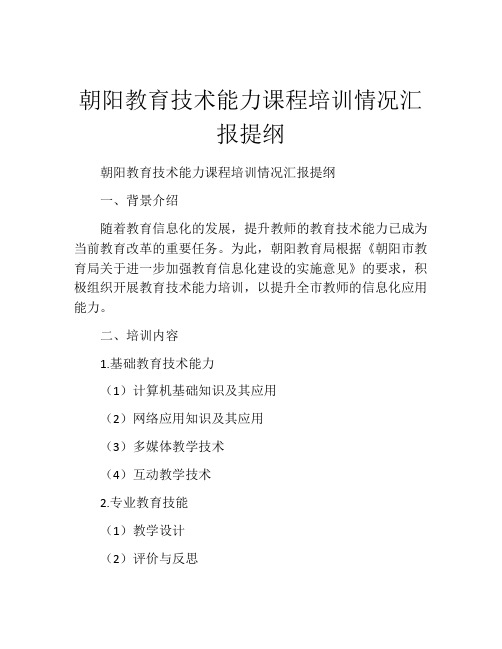 朝阳教育技术能力课程培训情况汇报提纲

朝阳教育技术能力课程培训情况汇报提纲

一、背景介绍

随着教育信息化的发展，提升教师的教育技术能力已成为当前教育改革的重要任务。为此，朝阳教育局根据《朝阳市教育局关于进一步加强教育信息化建设的实施意见》的要求，积极组织开展教育技术能力培训，以提升全市教师的信息化应用能力。

二、培训内容

1.基础教育技术能力

（1）计算机基础知识及其应用

（2）网络应用知识及其应用

（3）多媒体教学技术

（4）互动教学技术

2.专业教育技能

（1）教学设计

（2）评价与反思